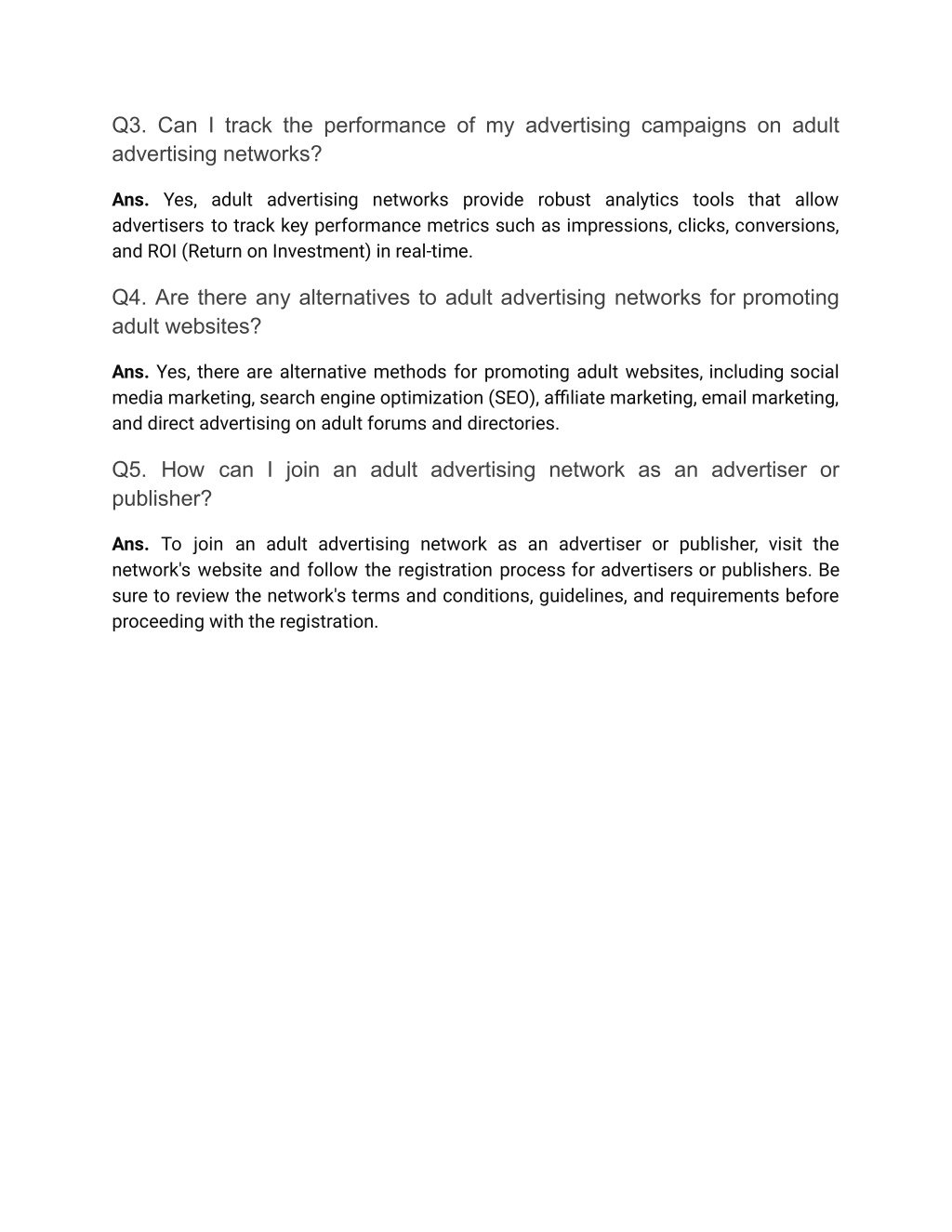 Q3. Can I track the performance of my advertising campaigns on adult advertising networks?

Ans. Yes, adult advertising networks provide robust analytics tools that allow advertisers to track key performance metrics such as impressions, clicks, conversions, and ROI (Return on Investment) in real-time.

Q4. Are there any alternatives to adult advertising networks for promoting adult websites?

Ans. Yes, there are alternative methods for promoting adult websites, including social media marketing, search engine optimization (SEO), affiliate marketing, email marketing, and direct advertising on adult forums and directories.

Q5. How can I join an adult advertising network as an advertiser or publisher?

Ans. To join an adult advertising network as an advertiser or publisher, visit the network's website and follow the registration process for advertisers or publishers. Be sure to review the network's terms and conditions, guidelines, and requirements before proceeding with the registration.